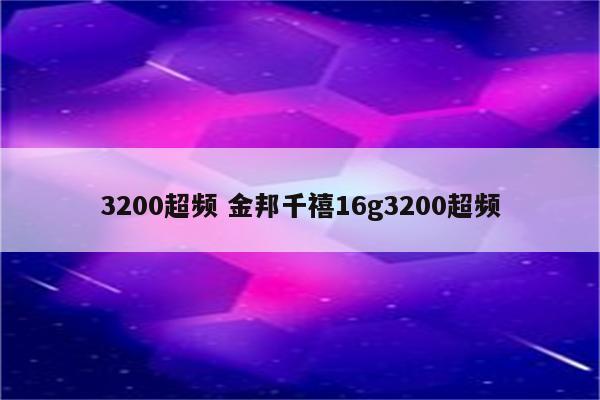 3200超频 金邦千禧16g3200超频